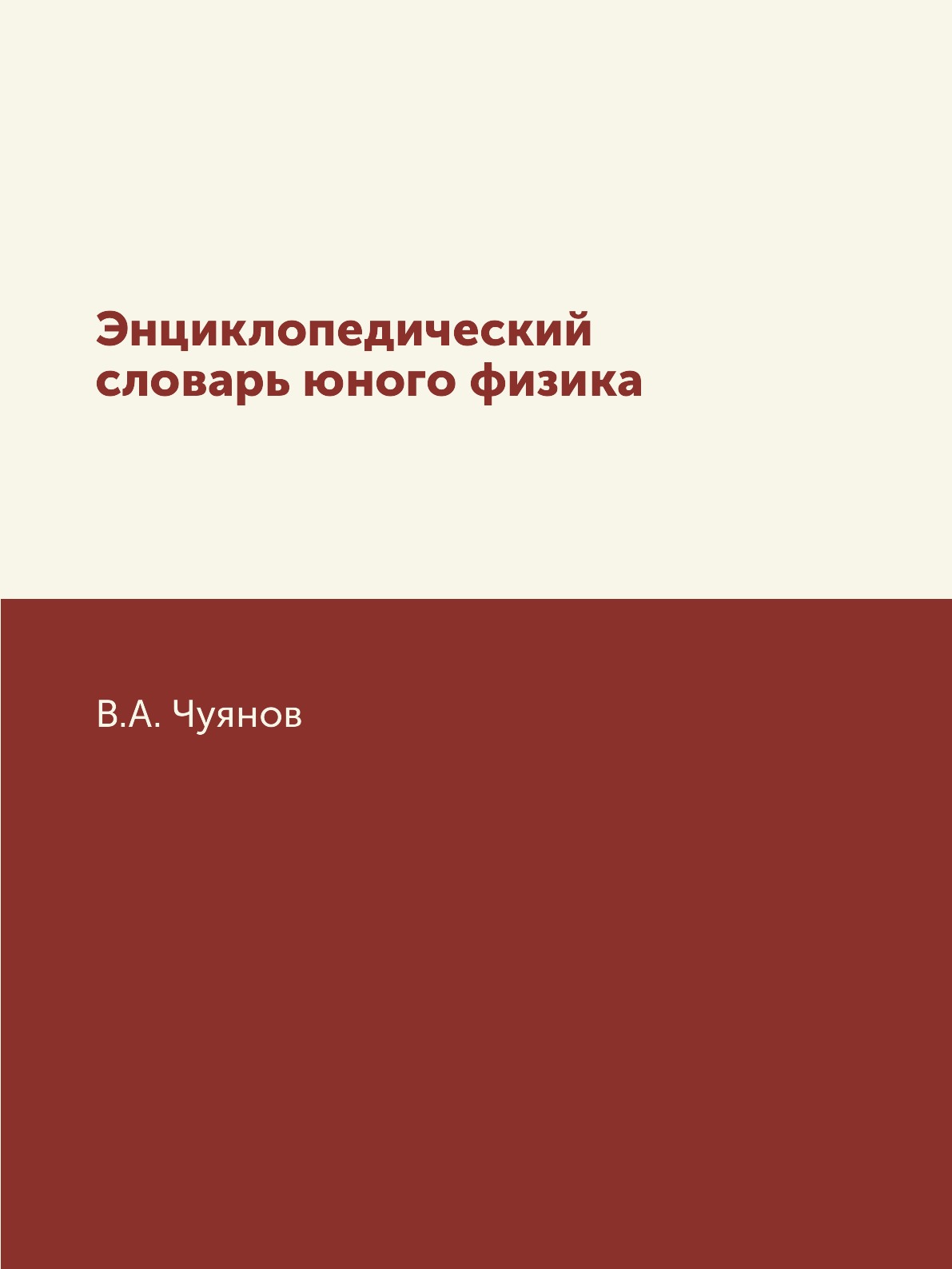 Энциклопедический словарь юного физика

В.А. Чуянов